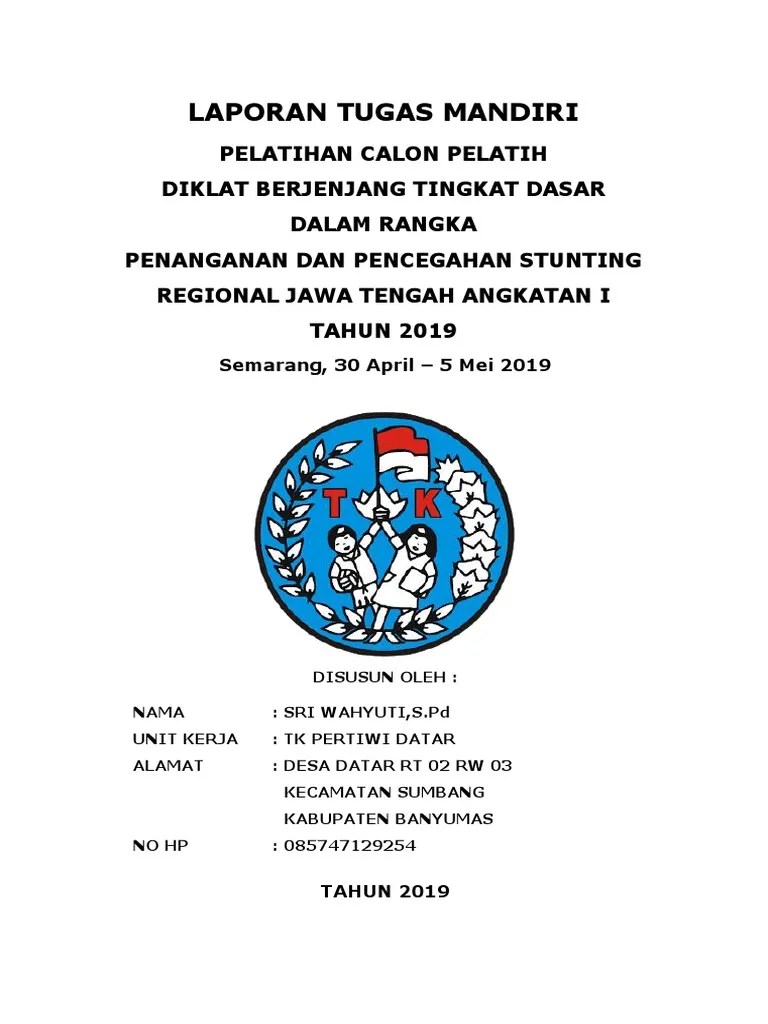 LAPORAN TUGAS MANDIRI

PELATIHAN CALON PELATIH
DIKLAT BERJENJANG TINGKAT DASAR
DALAM RANGKA
PENANGANAN DAN PENCEGAHAN STUNTING
REGIONAL JAWA TENGAH ANGKATAN I
TAHUN 2019

Semarang, 30 April – 5 Mei 2019

T K

DISUSUN OLEH :

NAMA : SRI WAHYUTI,S.Pd
UNIT KERJA : TK PERTIWI DATAR
ALAMAT : DESA DATAR RT 02 RW 03
KECAMATAN SUMBANG
KABUPATEN BANYUMAS
NO HP : 085747129254

TAHUN 2019